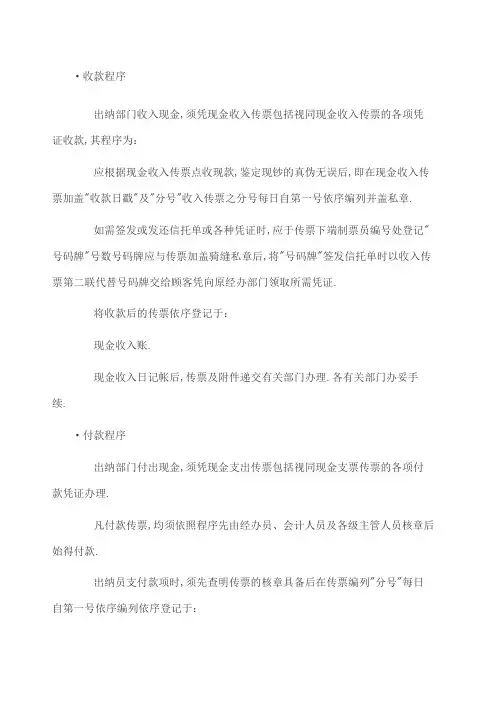 • 收款程序

出纳部门收入现金, 须凭现金收入传票包括视同现金收入传票的各项凭证收款, 其程序为:

应根据现金收入传票点收现款, 鉴定现钞的真伪无误后, 即在现金收入传票加盖"收款日戳"及"分号"收入传票之分号每日自第一号依序编列并盖私章.

如需签发或发还信托单或各种凭证时, 应于传票下端制票员编号处登记"号码牌"号数号码牌应与传票加盖骑缝私章后, 将"号码牌"签发信托单时以收入传票第二联代替号码牌交给顾客凭向原经办部门领取所需凭证.

将收款后的传票依序登记于:

现金收入账.

现金收入日记帐后, 传票及附件递交有关部门办理. 各有关部门办妥手续.

• 付款程序

出纳部门付出现金, 须凭现金支出传票包括视同现金支票传票的各项付款凭证办理.

凡付款传票, 均须依照程序先由经办员、会计人员及各级主管人员核章后始得付款.

出纳员支付款项时, 须先查明传票的核章具备后在传票编列"分号"每日自第一号依序编列依序登记于: